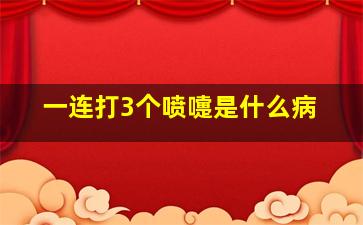 一连打3个喷嚏是什么病